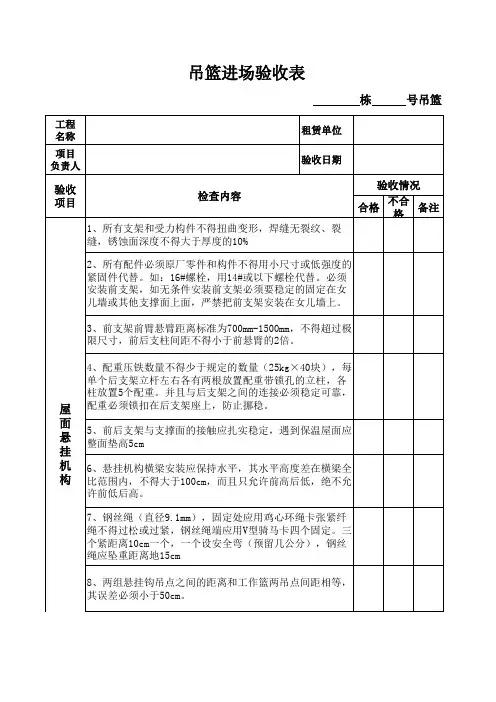 吊篮进场验收表

________栋______号吊篮

| 工程名称 | | 租赁单位 | | | |
|---|---|---|---|---|---|
| 项目负责人 | | 验收日期 | | | |
| 验收项目 | 检查内容 | | 验收情况 | | |
| | | | 合格 | 不合格 | 备注 |
| 屋面悬挂机构 | 1、所有支架和受力构件不得扭曲变形，焊缝无裂纹、裂缝，锈蚀面深度不得大于厚度的10% | | | | |
| | 2、所有配件必须原厂零件和构件不得用小尺寸或低强度的紧固件代替。如：16#螺栓，用14#或以下螺栓代替。必须安装前支架，如无条件安装前支架必须要稳定的固定在女儿墙或其他支撑面上面，严禁把前支架安装在女儿墙上。 | | | | |
| | 3、前支架前臂悬臂距离标准为700mm-1500mm，不得超过极限尺寸，前后支柱间距不得小于前悬臂的2倍。 | | | | |
| | 4、配重压铁数量不得少于规定的数量（25kg×40块），每单个后支架立杆左右各有两根放置配重带锁孔的立柱，各柱放置5个配重。并且与后支架之间的连接必须稳定可靠，配重必须锁扣在后支架座上，防止挪移。 | | | | |
| | 5、前后支架与支撑面的接触应扎实稳定，遇到保温屋面应整面垫高5cm | | | | |
| | 6、悬挂机构横梁安装应保持水平，其水平高度差在横梁全比范围内，不得大于100cm，而且只允许前高后低，绝不允许前低后高。 | | | | |
| | 7、钢丝绳（直径9.1mm），固定处应用鸡心环绳卡张紧纤绳不得过松或过紧，钢丝绳端应用V型骑马卡四个固定。三个紧距离10cm一个，一个设安全弯（预留几公分），钢丝绳应坠重距离地15cm | | | | |
| | 8、两组悬挂钩吊点之间的距离和工作篮两吊点间距相等，其误差必须小于50cm。 | | | | |